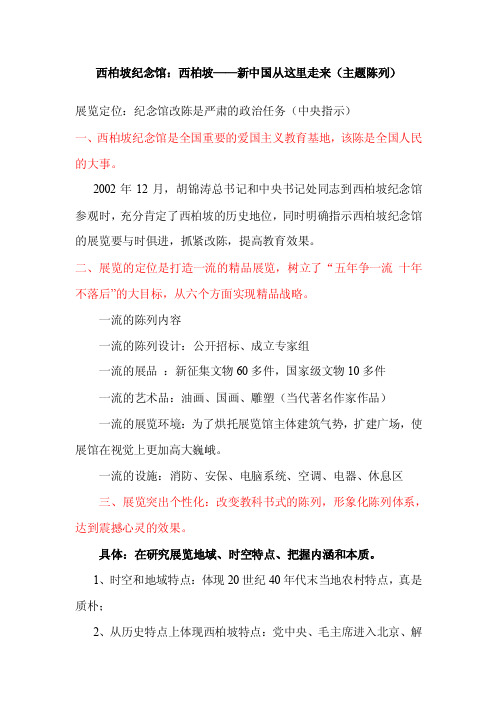 西柏坡纪念馆：西柏坡——新中国从这里走来（主题陈列）

展览定位：纪念馆改陈是严肃的政治任务（中央指示）

一、西柏坡纪念馆是全国重要的爱国主义教育基地，该陈是全国人民的大事。

2002 年 12 月，胡锦涛总书记和中央书记处同志到西柏坡纪念馆参观时，充分肯定了西柏坡的历史地位，同时明确指示西柏坡纪念馆的展览要与时俱进，抓紧改陈，提高教育效果。

二、展览的定位是打造一流的精品展览，树立了“五年争一流 十年不落后”的大目标，从六个方面实现精品战略。

一流的陈列内容

一流的陈列设计：公开招标、成立专家组

一流的展品 ：新征集文物 60 多件，国家级文物 10 多件

一流的艺术品：油画、国画、雕塑（当代著名作家作品）

一流的展览环境：为了烘托展览馆主体建筑气势，扩建广场，使展馆在视觉上更加高大巍峨。

一流的设施：消防、安保、电脑系统、空调、电器、休息区

三、展览突出个性化：改变教科书式的陈列，形象化陈列体系，达到震撼心灵的效果。

具体：在研究展览地域、时空特点、把握内涵和本质。

1、时空和地域特点：体现 20 世纪 40 年代末当地农村特点，真是质朴；

2、从历史特点上体现西柏坡特点：党中央、毛主席进入北京、解